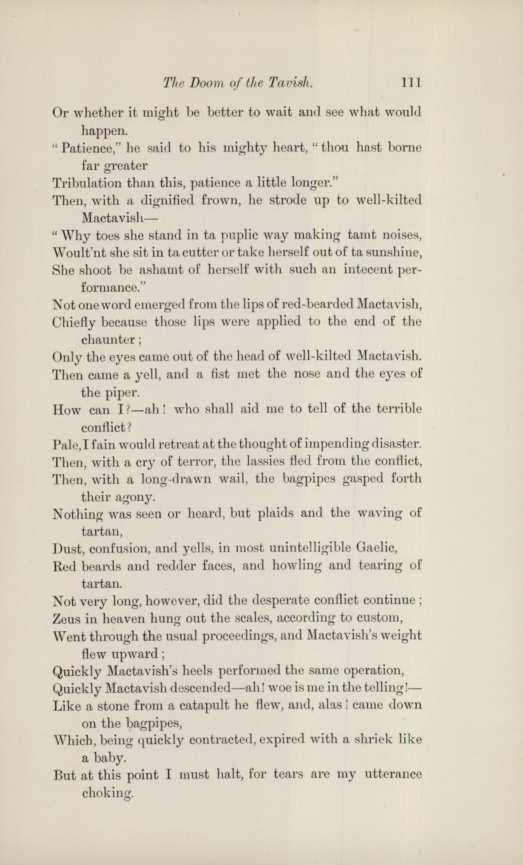 The Doom of the Tavish. 111

Or whether it might be better to wait and see what would happen.
"Patience," he said to his mighty heart, "thou hast borne far greater
Tribulation than this, patience a little longer."
Then, with a dignified frown, he strode up to well-kilted Mactavish—
"Why toes she stand in ta puplic way making tamt noises,
Woult'nt she sit in ta cutter or take herself out of ta sunshine,
She shoot be ashamt of herself with such an intecent performance."
Not one word emerged from the lips of red-bearded Mactavish,
Chiefly because those lips were applied to the end of the chaunter;
Only the eyes came out of the head of well-kilted Mactavish.
Then came a yell, and a fist met the nose and the eyes of the piper.
How can I?—ah! who shall aid me to tell of the terrible conflict?
Pale, I fain would retreat at the thought of impending disaster.
Then, with a cry of terror, the lassies fled from the conflict,
Then, with a long-drawn wail, the bagpipes gasped forth their agony.
Nothing was seen or heard, but plaids and the waving of tartan,
Dust, confusion, and yells, in most unintelligible Gaelic,
Red beards and redder faces, and howling and tearing of tartan.
Not very long, however, did the desperate conflict continue;
Zeus in heaven hung out the scales, according to custom,
Went through the usual proceedings, and Mactavish's weight flew upward;
Quickly Mactavish's heels performed the same operation,
Quickly Mactavish descended—ah! woe is me in the telling!—
Like a stone from a catapult he flew, and, alas! came down on the bagpipes,
Which, being quickly contracted, expired with a shriek like a baby.
But at this point I must halt, for tears are my utterance choking.